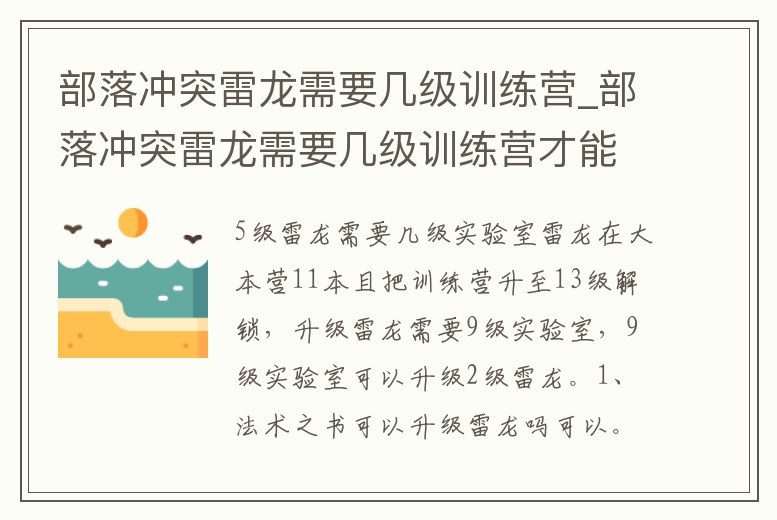 部落冲突雷龙需要几级训练营_部落冲突雷龙需要几级训练营才能

5级雷龙需要几级实验室雷龙在大本营11本且把训练营升至13级解锁，升级雷龙需要9级实验室，9级实验室可以升级2级雷龙。1、法术之书可以升级雷龙吗可以。